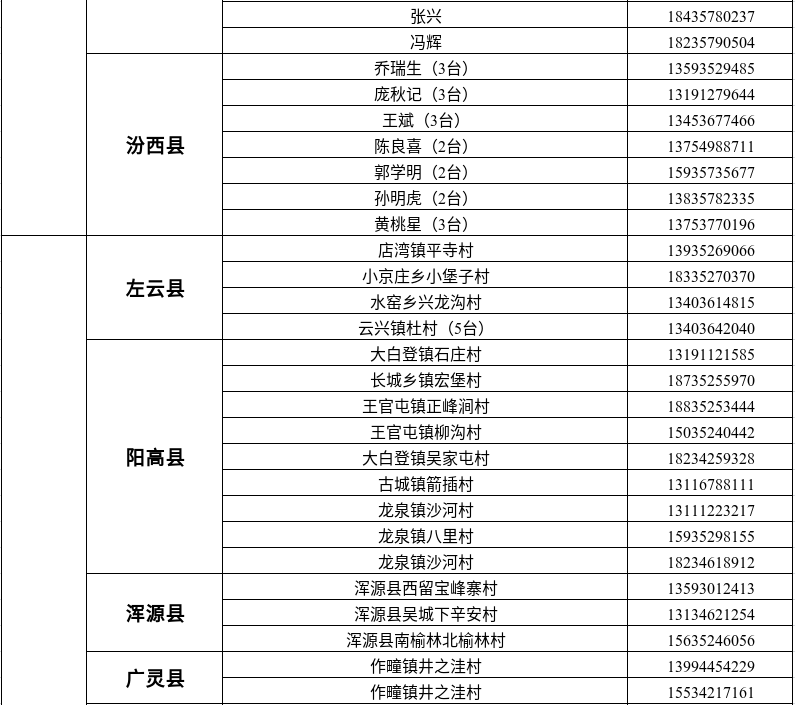 |  |  | 张兴 | 18435780237 |
|---|---|---|---|
|  |  | 冯辉 | 18235790504 |
|  | 汾西县 | 乔瑞生（3台） | 13593529485 |
|  |  | 庞秋记（3台） | 13191279644 |
|  |  | 王斌（3台） | 13453677466 |
|  |  | 陈良喜（2台） | 13754988711 |
|  |  | 郭学明（2台） | 15935735677 |
|  |  | 孙明虎（2台） | 13835782335 |
|  |  | 黄桃星（3台） | 13753770196 |
|  | 左云县 | 店湾镇平寺村 | 13935269066 |
|  |  | 小京庄乡小堡子村 | 18335270370 |
|  |  | 水窑乡兴龙沟村 | 13403614815 |
|  |  | 云兴镇杜村（5台） | 13403642040 |
|  | 阳高县 | 大白登镇石庄村 | 13191121585 |
|  |  | 长城乡镇宏堡村 | 18735255970 |
|  |  | 王官屯镇正峰涧村 | 18835253444 |
|  |  | 王官屯镇柳沟村 | 15035240442 |
|  |  | 大白登镇吴家屯村 | 18234259328 |
|  |  | 古城镇箭插村 | 13116788111 |
|  |  | 龙泉镇沙河村 | 13111223217 |
|  |  | 龙泉镇八里村 | 15935298155 |
|  |  | 龙泉镇沙河村 | 18234618912 |
|  | 浑源县 | 浑源县西留宝峰寨村 | 13593012413 |
|  |  | 浑源县吴城下辛安村 | 13134621254 |
|  |  | 浑源县南榆林北榆林村 | 15635246056 |
|  | 广灵县 | 作疃镇井之洼村 | 13994454229 |
|  |  | 作疃镇井之洼村 | 15534217161 |